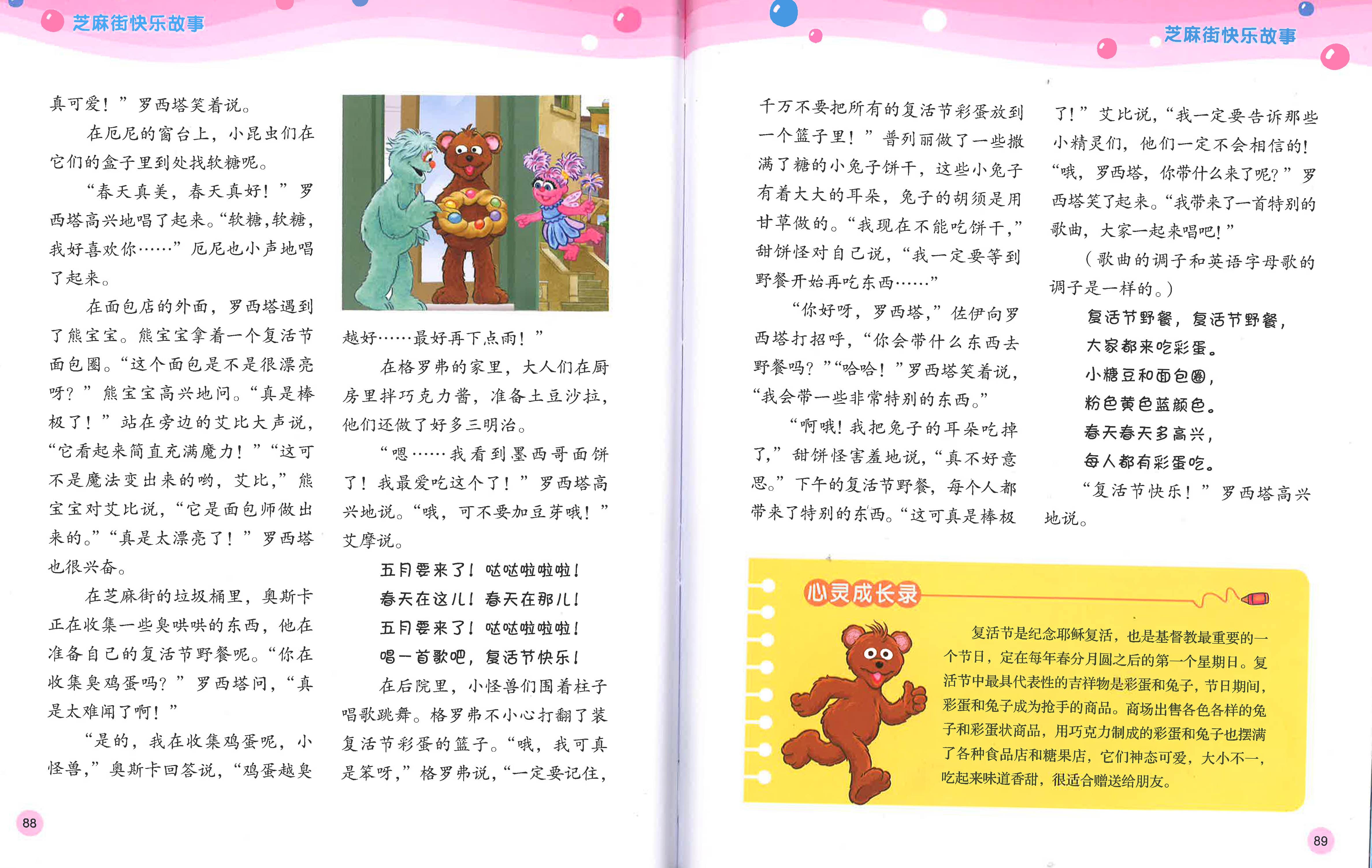 芝麻街快乐故事

真可爱！”罗西塔笑着说。

在厄尼的窗台上，小昆虫们在它们的盒子里到处找软糖呢。

“春天真美，春天真好！”罗西塔高兴地唱了起来。“软糖，软糖，我好喜欢你……”厄尼也小声地唱了起来。

在面包店的外面，罗西塔遇到了熊宝宝。熊宝宝拿着一个复活节面包圈。“这个面包是不是很漂亮呀？”熊宝宝高兴地问。“真是棒极了！”站在旁边的艾比大声说，“它看起来简直充满魔力！”“这可不是魔法变出来的哟，艾比，”熊宝宝对艾比说，“它是面包师做出来的。”“真是太漂亮了！”罗西塔也很兴奋。

在芝麻街的垃圾桶里，奥斯卡正在收集一些臭哄哄的东西，他在准备自己的复活节野餐呢。“你在收集臭鸡蛋吗？”罗西塔问，“真是太难闻了啊！”

“是的，我在收集鸡蛋呢，小怪兽，”奥斯卡回答说，“鸡蛋越臭越好……最好再下点雨！”

在格罗弗的家里，大人们在厨房里拌巧克力酱，准备土豆沙拉，他们还做了好多三明治。

“嗯……我看到墨西哥面饼了！我最爱吃这个了！”罗西塔高兴地说。“哦，可不要加豆芽哦！”艾摩说。

五月要来了！哒哒啦啦啦！
春天在这儿！春天在那儿！
五月要来了！哒哒啦啦啦！
唱一首歌吧，复活节快乐！

在后院里，小怪兽们围着柱子唱歌跳舞。格罗弗不小心打翻了装复活节彩蛋的篮子。“哦，我可真是笨呀，”格罗弗说，“一定要记住，

88

芝麻街快乐故事

千万不要把所有的复活节彩蛋放到一个篮子里！”普列丽做了一些撒满了糖的小兔子饼干，这些小兔子有着大大的耳朵，兔子的胡须是用甘草做的。“我现在不能吃饼干，”甜饼怪对自己说，“我一定要等到野餐开始再吃东西……”

“你好呀，罗西塔，”佐伊向罗西塔打招呼，“你会带什么东西去野餐吗？”“哈哈！”罗西塔笑着说，“我会带一些非常特别的东西。”

“啊哦！我把兔子的耳朵吃掉了，”甜饼怪害羞地说，“真不好意思。”下午的复活节野餐，每个人都带来了特别的东西。“这可真是棒极了！”艾比说，“我一定要告诉那些小精灵们，他们一定不会相信的！“哦，罗西塔，你带什么来了呢？”罗西塔笑了起来。“我带来了一首特别的歌曲，大家一起来唱吧！”

（歌曲的调子和英语字母歌的调子是一样的。）

复活节野餐，复活节野餐，
大家都来吃彩蛋。
小糖豆和面包圈，
粉色黄色蓝颜色。
春天春天多高兴，
每人都有彩蛋吃。

“复活节快乐！”罗西塔高兴地说。

心灵成长录

复活节是纪念耶稣复活，也是基督教最重要的一个节日，定在每年春分月圆之后的第一个星期日。复活节中最具代表性的吉祥物是彩蛋和兔子，节日期间，彩蛋和兔子成为抢手的商品。商场出售各色各样的兔子和彩蛋状商品，用巧克力制成的彩蛋和兔子也摆满了各种食品店和糖果店，它们神态可爱，大小不一，吃起来味道香甜，很适合赠送给朋友。

89